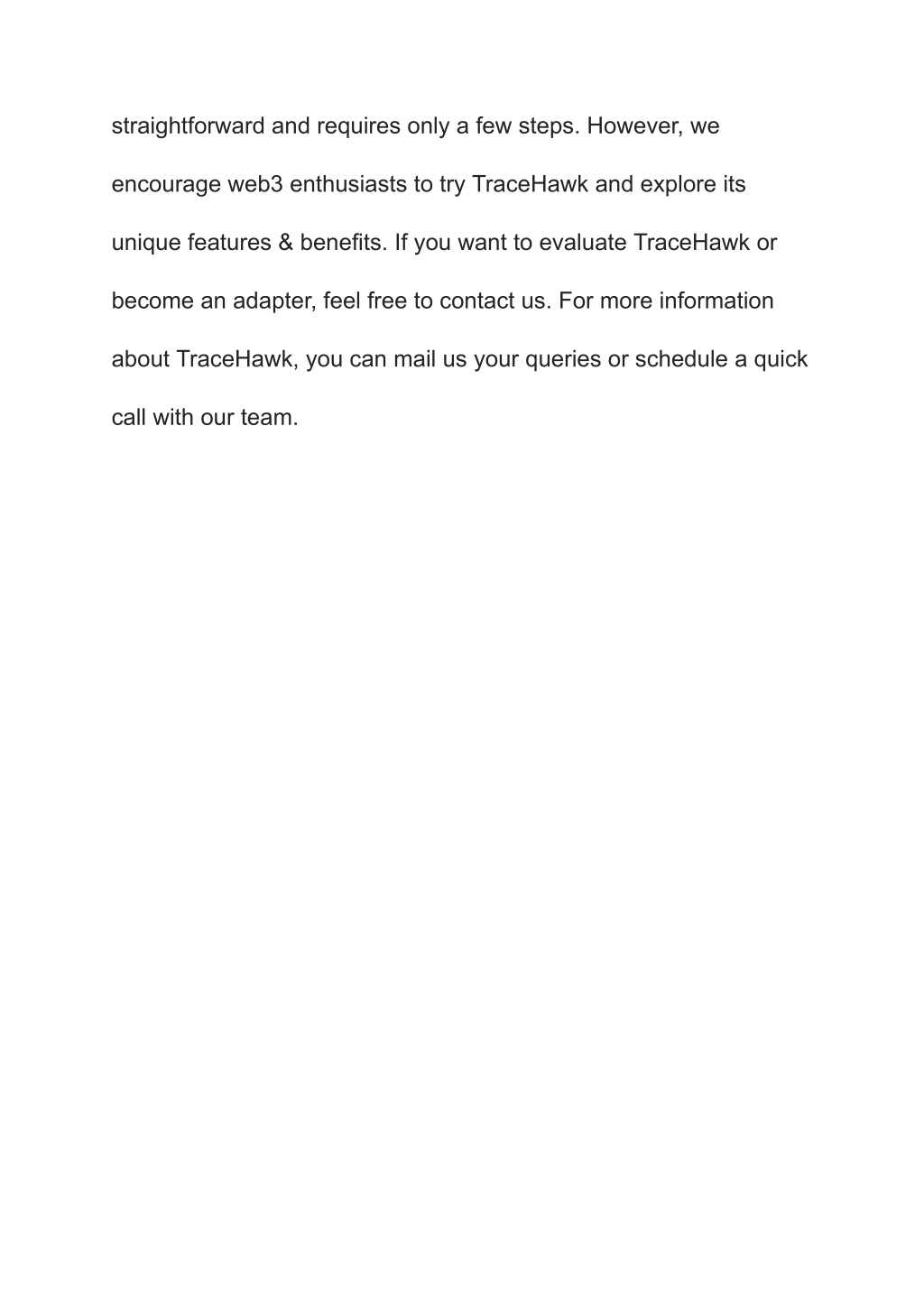 straightforward and requires only a few steps. However, we encourage web3 enthusiasts to try TraceHawk and explore its unique features & benefits. If you want to evaluate TraceHawk or become an adapter, feel free to contact us. For more information about TraceHawk, you can mail us your queries or schedule a quick call with our team.